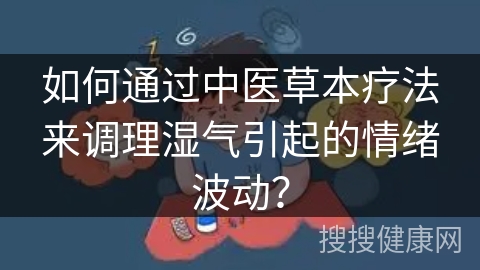 如何通过中医草本疗法来调理湿气引起的情绪波动?

搜搜健康网